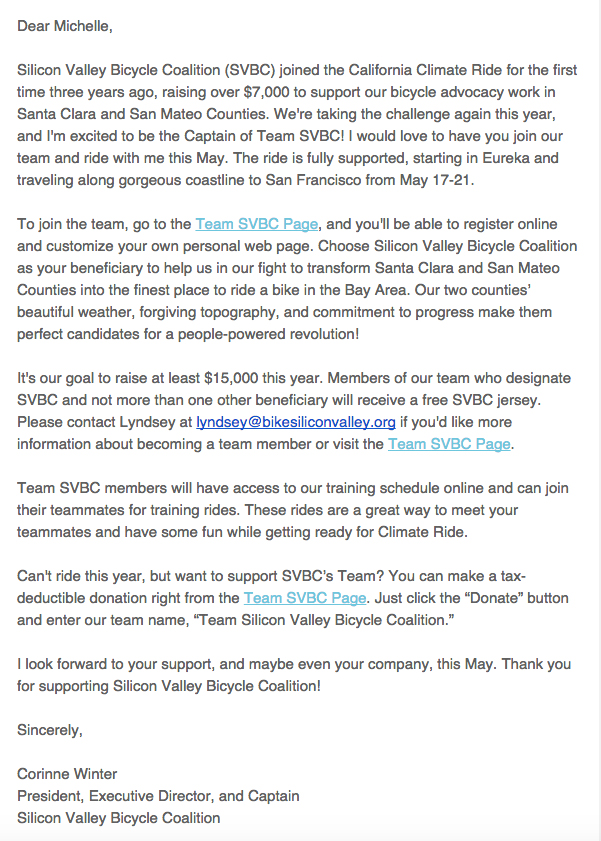 Dear Michelle,

Silicon Valley Bicycle Coalition (SVBC) joined the California Climate Ride for the first time three years ago, raising over \$7,000 to support our bicycle advocacy work in Santa Clara and San Mateo Counties. We're taking the challenge again this year, and I'm excited to be the Captain of Team SVBC! I would love to have you join our team and ride with me this May. The ride is fully supported, starting in Eureka and traveling along gorgeous coastline to San Francisco from May 17-21.

To join the team, go to the Team SVBC Page, and you'll be able to register online and customize your own personal web page. Choose Silicon Valley Bicycle Coalition as your beneficiary to help us in our fight to transform Santa Clara and San Mateo Counties into the finest place to ride a bike in the Bay Area. Our two counties' beautiful weather, forgiving topography, and commitment to progress make them perfect candidates for a people-powered revolution!

It's our goal to raise at least \$15,000 this year. Members of our team who designate SVBC and not more than one other beneficiary will receive a free SVBC jersey. Please contact Lyndsey at lyndsey@bikesiliconvalley.org if you'd like more information about becoming a team member or visit the Team SVBC Page.

Team SVBC members will have access to our training schedule online and can join their teammates for training rides. These rides are a great way to meet your teammates and have some fun while getting ready for Climate Ride.

Can't ride this year, but want to support SVBC's Team? You can make a tax-deductible donation right from the Team SVBC Page. Just click the "Donate" button and enter our team name, "Team Silicon Valley Bicycle Coalition."

I look forward to your support, and maybe even your company, this May. Thank you for supporting Silicon Valley Bicycle Coalition!

Sincerely,

Corinne Winter
President, Executive Director, and Captain
Silicon Valley Bicycle Coalition